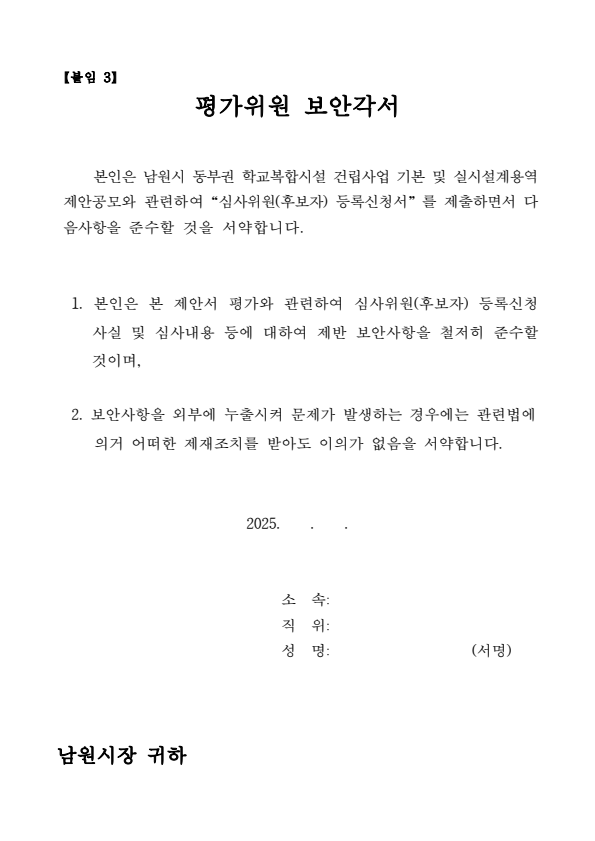 【붙임 3】

평가위원 보안각서

본인은 남원시 동부권 학교복합시설 건립사업 기본 및 실시설계용역 제안공모와 관련하여 “심사위원(후보자) 등록신청서”를 제출하면서 다음사항을 준수할 것을 서약합니다.

1. 본인은 본 제안서 평가와 관련하여 심사위원(후보자) 등록신청 사실 및 심사내용 등에 대하여 제반 보안사항을 철저히 준수할 것이며,

2. 보안사항을 외부에 누출시켜 문제가 발생하는 경우에는 관련법에 의거 어떠한 제재조치를 받아도 이의가 없음을 서약합니다.

2025. . .

소 속:
직 위:
성 명: (서명)

남원시장 귀하